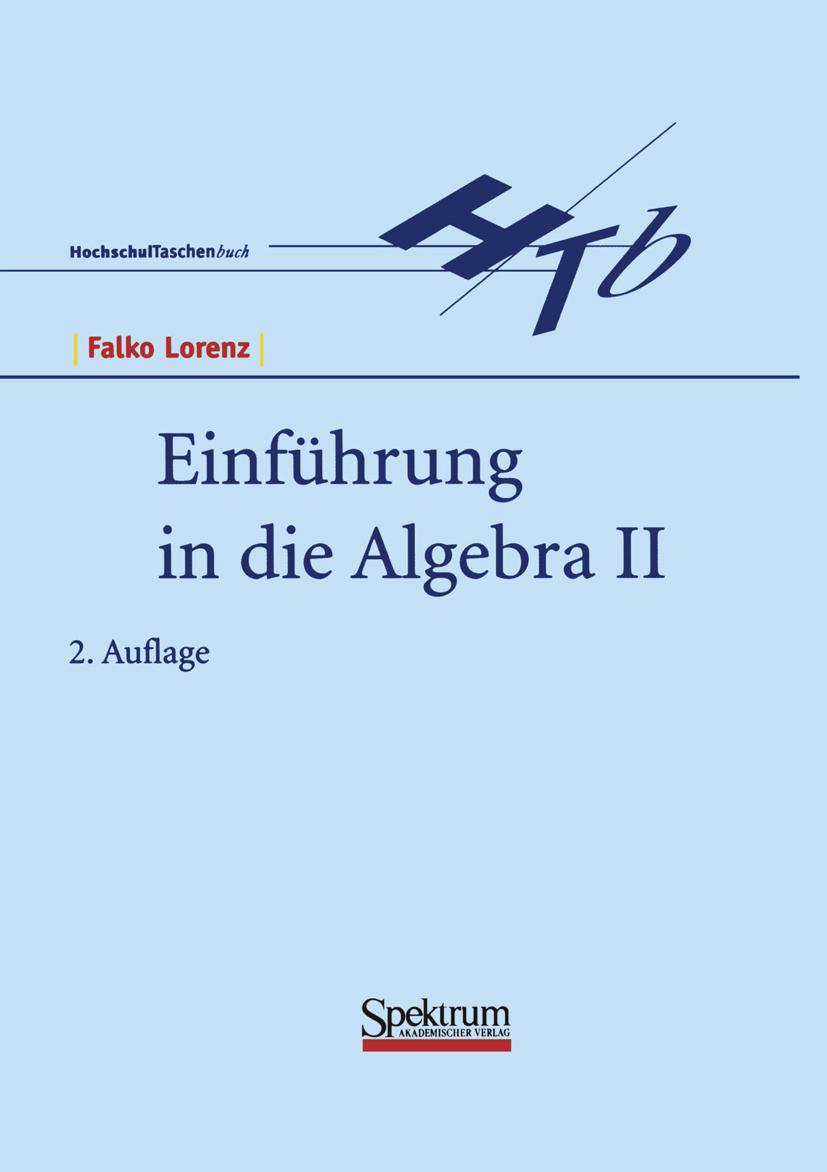 HochschulTaschenbuch

HTb

Falko Lorenz

Einführung in die Algebra II

2. Auflage

Spektrum
AKADEMISCHER VERLAG